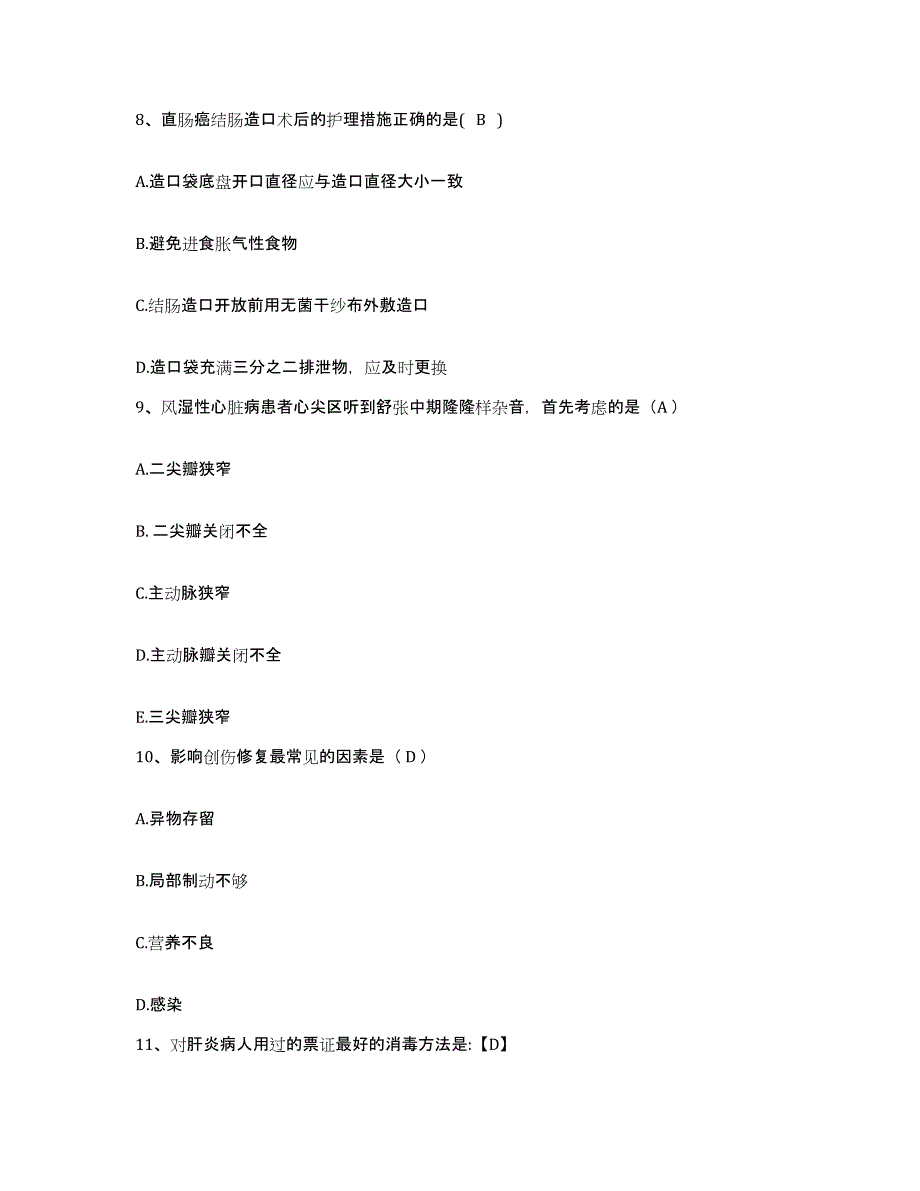 8、直肠癌结肠造口术后的护理措施正确的是( B )

A.造口袋底盘开口直径应与造口直径大小一致

B.避免进食胀气性食物

C.结肠造口开放前用无菌干纱布外敷造口

D.造口袋充满三分之二排泄物，应及时更换

9、风湿性心脏病患者心尖区听到舒张中期隆隆样杂音，首先考虑的是（A）

A.二尖瓣狭窄

B. 二尖瓣关闭不全

C.主动脉狭窄

D.主动脉瓣关闭不全

E.三尖瓣狭窄

10、影响创伤修复最常见的因素是（D）

A.异物存留

B.局部制动不够

C.营养不良

D.感染

11、对肝炎病人用过的票证最好的消毒方法是:【D】